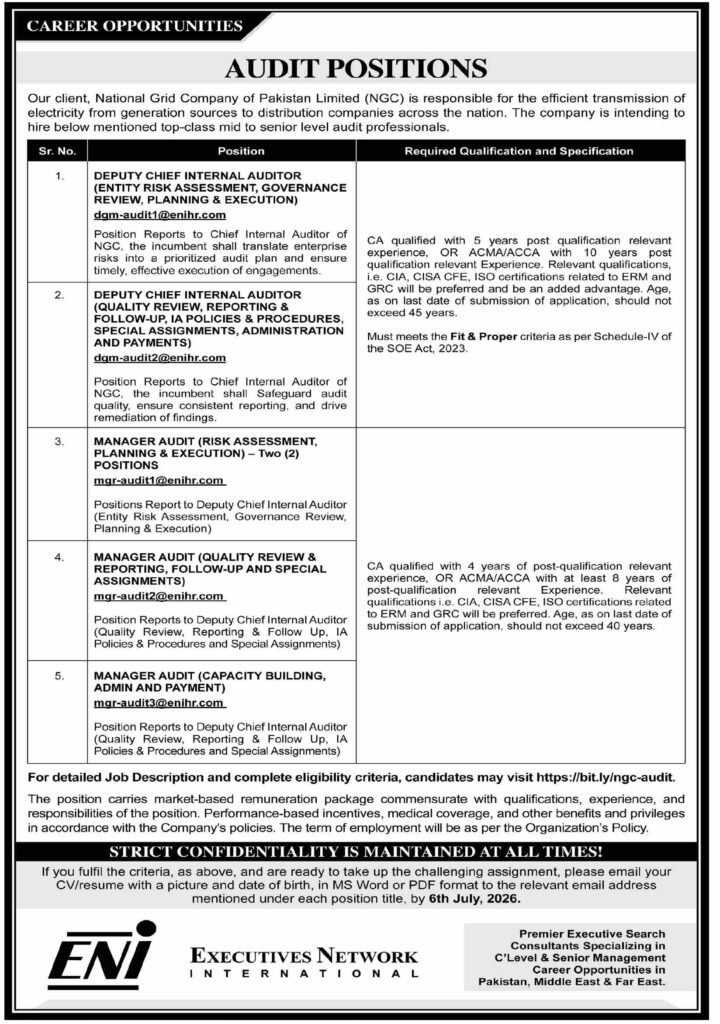 CAREER OPPORTUNITIES

AUDIT POSITIONS

Our client, National Grid Company of Pakistan Limited (NGC) is responsible for the efficient transmission of electricity from generation sources to distribution companies across the nation. The company is intending to hire below mentioned top-class mid to senior level audit professionals.

| Sr. No. | Position | Required Qualification and Specification |
|---|---|---|
| 1. | DEPUTY CHIEF INTERNAL AUDITOR (ENTITY RISK ASSESSMENT, GOVERNANCE REVIEW, PLANNING & EXECUTION) dgm-audit1@enihr.com Position Reports to Chief Internal Auditor of NGC, the incumbent shall translate enterprise risks into a prioritized audit plan and ensure timely, effective execution of engagements. | CA qualified with 5 years post qualification relevant experience, OR ACMA/ACCA with 10 years post qualification relevant Experience. Relevant qualifications, i.e. CIA, CISA CFE, ISO certifications related to ERM and GRC will be preferred and be an added advantage. Age, as on last date of submission of application, should not exceed 45 years. Must meets the Fit & Proper criteria as per Schedule-IV of the SOE Act, 2023. |
| 2. | DEPUTY CHIEF INTERNAL AUDITOR (QUALITY REVIEW, REPORTING & FOLLOW-UP, IA POLICIES & PROCEDURES, SPECIAL ASSIGNMENTS, ADMINISTRATION AND PAYMENTS) dgm-audit2@enihr.com Position Reports to Chief Internal Auditor of NGC, the incumbent shall Safeguard audit quality, ensure consistent reporting, and drive remediation of findings. | |
| 3. | MANAGER AUDIT (RISK ASSESSMENT, PLANNING & EXECUTION) – Two (2) POSITIONS mgr-audit1@enihr.com Positions Report to Deputy Chief Internal Auditor (Entity Risk Assessment, Governance Review, Planning & Execution) | CA qualified with 4 years of post-qualification relevant experience, OR ACMA/ACCA with at least 8 years of post-qualification relevant Experience. Relevant qualifications i.e. CIA, CISA CFE, ISO certifications related to ERM and GRC will be preferred. Age, as on last date of submission of application, should not exceed 40 years. |
| 4. | MANAGER AUDIT (QUALITY REVIEW & REPORTING, FOLLOW-UP AND SPECIAL ASSIGNMENTS) mgr-audit2@enihr.com Position Reports to Deputy Chief Internal Auditor (Quality Review, Reporting & Follow Up, IA Policies & Procedures and Special Assignments) | |
| 5. | MANAGER AUDIT (CAPACITY BUILDING, ADMIN AND PAYMENT) mgr-audit3@enihr.com Position Reports to Deputy Chief Internal Auditor (Quality Review, Reporting & Follow Up, IA Policies & Procedures and Special Assignments) | |

For detailed Job Description and complete eligibility criteria, candidates may visit https://bit.ly/ngc-audit.

The position carries market-based remuneration package commensurate with qualifications, experience, and responsibilities of the position. Performance-based incentives, medical coverage, and other benefits and privileges in accordance with the Company's policies. The term of employment will be as per the Organization's Policy.

STRICT CONFIDENTIALITY IS MAINTAINED AT ALL TIMES!

If you fulfil the criteria, as above, and are ready to take up the challenging assignment, please email your CV/resume with a picture and date of birth, in MS Word or PDF format to the relevant email address mentioned under each position title, by 6th July, 2026.

ENI EXECUTIVES NETWORK INTERNATIONAL

Premier Executive Search Consultants Specializing in C'Level & Senior Management Career Opportunities in Pakistan, Middle East & Far East.